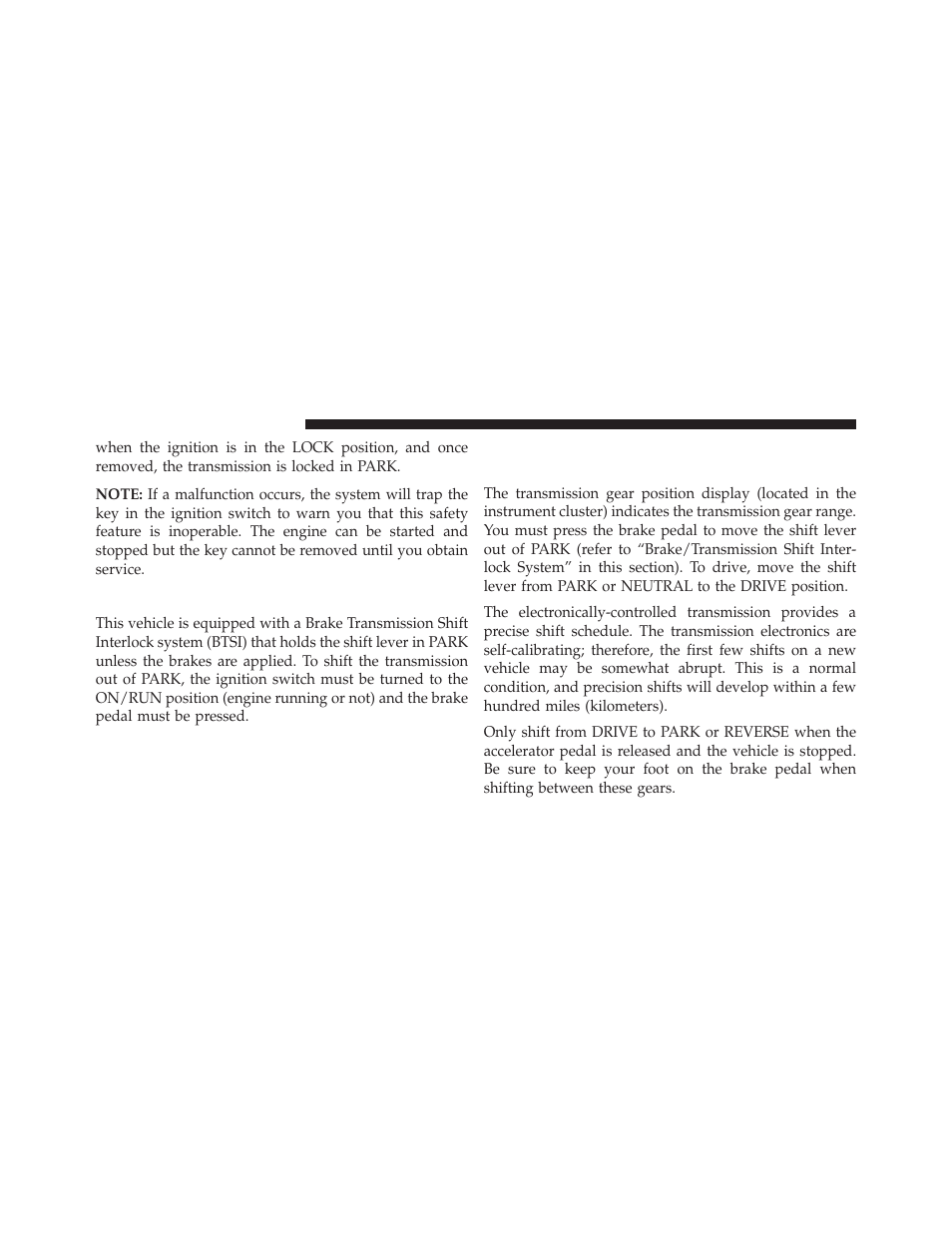 when the ignition is in the LOCK position, and once removed, the transmission is locked in PARK.

NOTE: If a malfunction occurs, the system will trap the key in the ignition switch to warn you that this safety feature is inoperable. The engine can be started and stopped but the key cannot be removed until you obtain service.

This vehicle is equipped with a Brake Transmission Shift Interlock system (BTSI) that holds the shift lever in PARK unless the brakes are applied. To shift the transmission out of PARK, the ignition switch must be turned to the ON/RUN position (engine running or not) and the brake pedal must be pressed.

The transmission gear position display (located in the instrument cluster) indicates the transmission gear range. You must press the brake pedal to move the shift lever out of PARK (refer to “Brake/Transmission Shift Interlock System” in this section). To drive, move the shift lever from PARK or NEUTRAL to the DRIVE position.

The electronically-controlled transmission provides a precise shift schedule. The transmission electronics are self-calibrating; therefore, the first few shifts on a new vehicle may be somewhat abrupt. This is a normal condition, and precision shifts will develop within a few hundred miles (kilometers).

Only shift from DRIVE to PARK or REVERSE when the accelerator pedal is released and the vehicle is stopped. Be sure to keep your foot on the brake pedal when shifting between these gears.